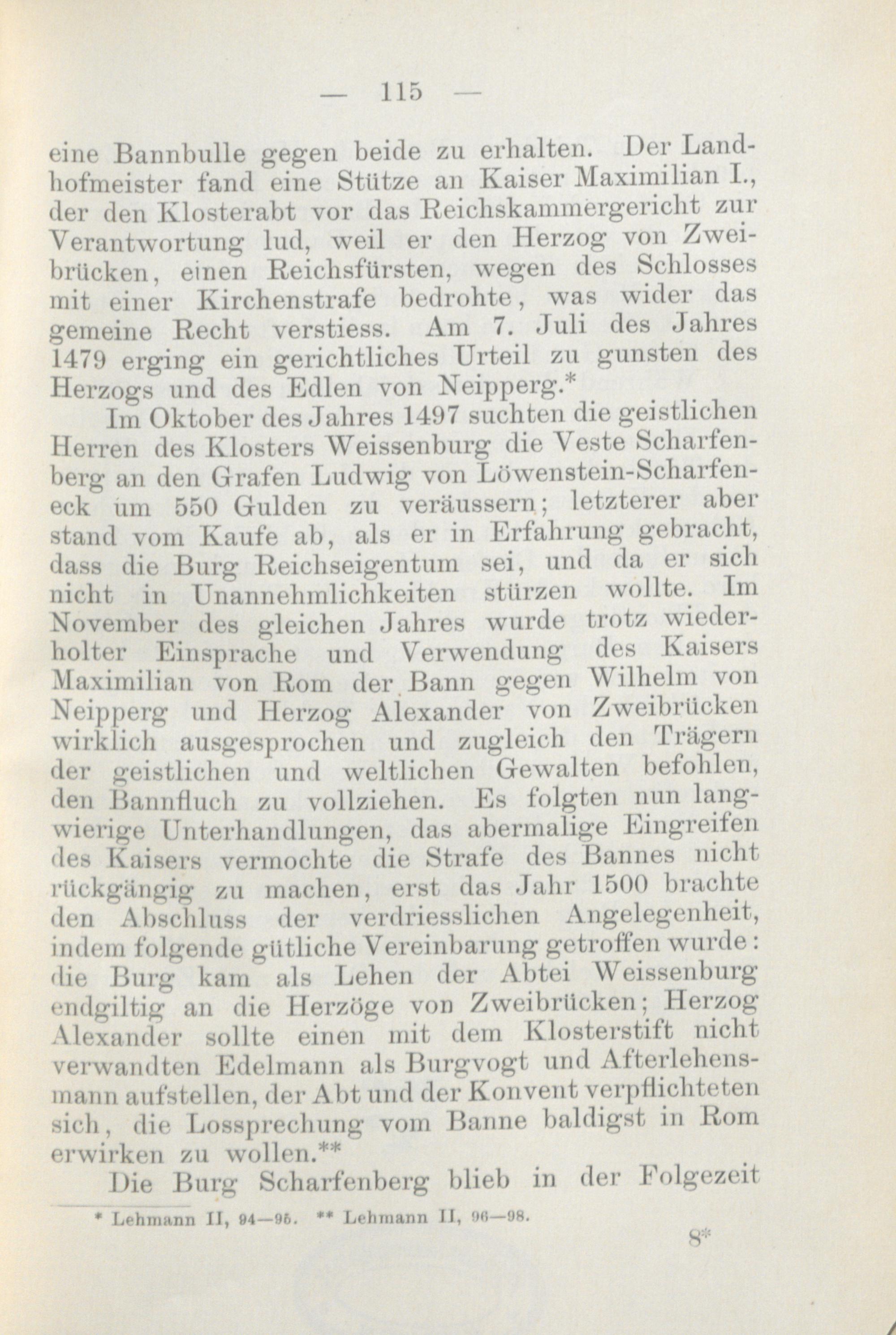 — 115 —

eine Bannbulle gegen beide zu erhalten. Der Landhofmeister fand eine Stütze an Kaiser Maximilian I., der den Klosterabt vor das Reichskammergericht zur Verantwortung lud, weil er den Herzog von Zweibrücken, einen Reichsfürsten, wegen des Schlosses mit einer Kirchenstrafe bedrohte, was wider das gemeine Recht verstiess. Am 7. Juli des Jahres 1479 erging ein gerichtliches Urteil zu gunsten des Herzogs und des Edlen von Neipperg.*

Im Oktober des Jahres 1497 suchten die geistlichen Herren des Klosters Weissenburg die Veste Scharfenberg an den Grafen Ludwig von Löwenstein-Scharfeneck um 550 Gulden zu veräussern; letzterer aber stand vom Kaufe ab, als er in Erfahrung gebracht, dass die Burg Reichseigentum sei, und da er sich nicht in Unannehmlichkeiten stürzen wollte. Im November des gleichen Jahres wurde trotz wiederholter Einsprache und Verwendung des Kaisers Maximilian von Rom der Bann gegen Wilhelm von Neipperg und Herzog Alexander von Zweibrücken wirklich ausgesprochen und zugleich den Trägern der geistlichen und weltlichen Gewalten befohlen, den Bannfluch zu vollziehen. Es folgten nun langwierige Unterhandlungen, das abermalige Eingreifen des Kaisers vermochte die Strafe des Bannes nicht rückgängig zu machen, erst das Jahr 1500 brachte den Abschluss der verdriesslichen Angelegenheit, indem folgende gütliche Vereinbarung getroffen wurde: die Burg kam als Lehen der Abtei Weissenburg endgiltig an die Herzöge von Zweibrücken; Herzog Alexander sollte einen mit dem Klosterstift nicht verwandten Edelmann als Burgvogt und Afterlehensmann aufstellen, der Abt und der Konvent verpflichteten sich, die Lossprechung vom Banne baldigst in Rom erwirken zu wollen.**

Die Burg Scharfenberg blieb in der Folgezeit

* Lehmann II, 94—95. ** Lehmann II, 96—98.

8*